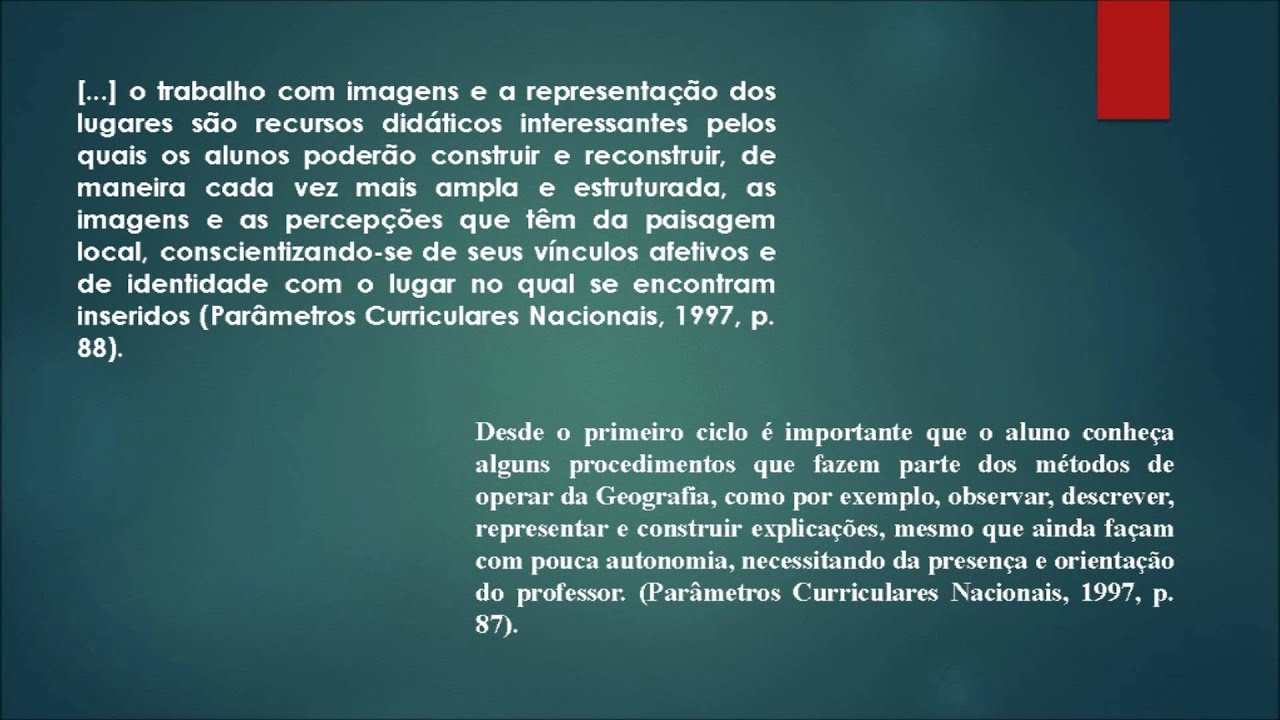 [...] o trabalho com imagens e a representação dos lugares são recursos didáticos interessantes pelos quais os alunos poderão construir e reconstruir, de maneira cada vez mais ampla e estruturada, as imagens e as percepções que têm da paisagem local, conscientizando-se de seus vínculos afetivos e de identidade com o lugar no qual se encontram inseridos (Parâmetros Curriculares Nacionais, 1997, p. 88).

Desde o primeiro ciclo é importante que o aluno conheça alguns procedimentos que fazem parte dos métodos de operar da Geografia, como por exemplo, observar, descrever, representar e construir explicações, mesmo que ainda façam com pouca autonomia, necessitando da presença e orientação do professor. (Parâmetros Curriculares Nacionais, 1997, p. 87).